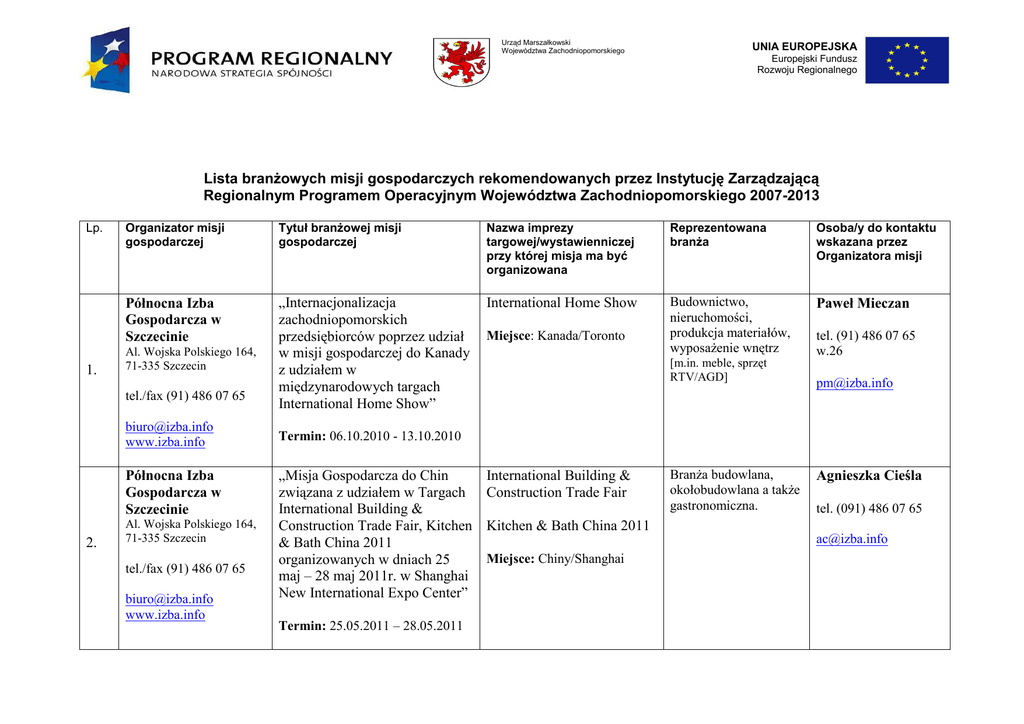 PROGRAM REGIONALNY
NARODOWA STRATEGIA SPÓJNOŚCI

Urząd Marszałkowski
Województwa Zachodniopomorskiego

UNIA EUROPEJSKA
Europejski Fundusz
Rozwoju Regionalnego

Lista branżowych misji gospodarczych rekomendowanych przez Instytucję Zarządzającą Regionalnym Programem Operacyjnym Województwa Zachodniopomorskiego 2007-2013

| Lp. | Organizator misji gospodarczej | Tytuł branżowej misji gospodarczej | Nazwa imprezy targowej/wystawienniczej przy której misja ma być organizowana | Reprezentowana branża | Osoba/y do kontaktu wskazana przez Organizatora misji |
|---|---|---|---|---|---|
| 1. | Północna Izba Gospodarcza w Szczecinie Al. Wojska Polskiego 164, 71-335 Szczecin tel./fax (91) 486 07 65 biuro@izba.info www.izba.info | „Internacjonalizacja zachodniopomorskich przedsiębiorców poprzez udział w misji gospodarczej do Kanady z udziałem w międzynarodowych targach International Home Show” Termin: 06.10.2010 - 13.10.2010 | International Home Show Miejsce: Kanada/Toronto | Budownictwo, nieruchomości, produkcja materiałów, wyposażenie wnętrz [m.in. meble, sprzęt RTV/AGD] | Paweł Mieczan tel. (91) 486 07 65 w.26 pm@izba.info |
| 2. | Północna Izba Gospodarcza w Szczecinie Al. Wojska Polskiego 164, 71-335 Szczecin tel./fax (91) 486 07 65 biuro@izba.info www.izba.info | „Misja Gospodarcza do Chin związana z udziałem w Targach International Building & Construction Trade Fair, Kitchen & Bath China 2011 organizowanych w dniach 25 maj – 28 maj 2011r. w Shanghai New International Expo Center” Termin: 25.05.2011 – 28.05.2011 | International Building & Construction Trade Fair Kitchen & Bath China 2011 Miejsce: Chiny/Shanghai | Branża budowlana, okołobudowlana a także gastronomiczna. | Agnieszka Cieśla tel. (091) 486 07 65 ac@izba.info |